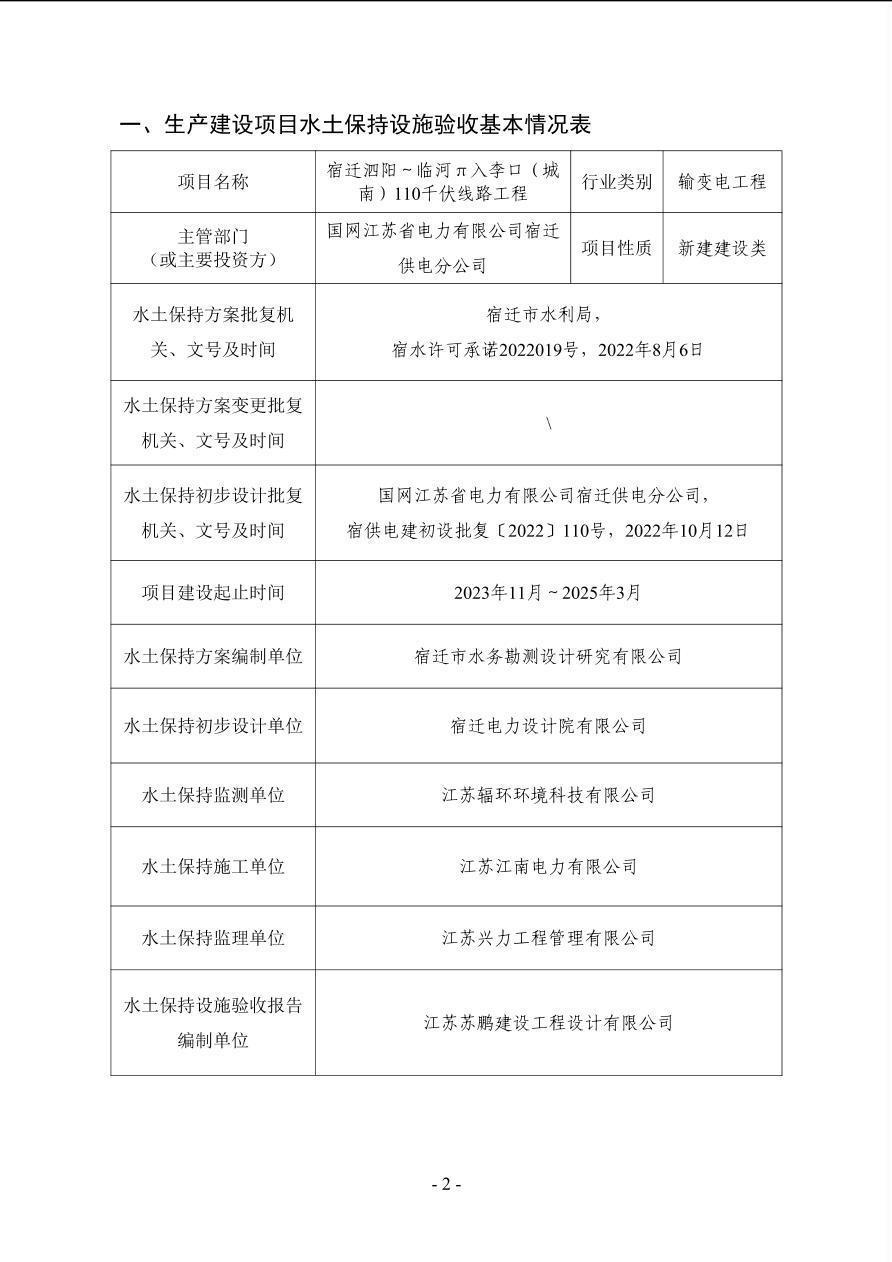 一、生产建设项目水土保持设施验收基本情况表

| 项目名称 | 宿迁泗阳~临河π入李口（城南）110千伏线路工程 | 行业类别 | 输变电工程 |
|---|---|---|---|
| 主管部门（或主要投资方） | 国网江苏省电力有限公司宿迁供电分公司 | 项目性质 | 新建建设类 |
| 水土保持方案批复机关、文号及时间 | 宿迁市水利局，宿水许可承诺2022019号，2022年8月6日 | | |
| 水土保持方案变更批复机关、文号及时间 | \ | | |
| 水土保持初步设计批复机关、文号及时间 | 国网江苏省电力有限公司宿迁供电分公司，宿供电建初设批复〔2022〕110号，2022年10月12日 | | |
| 项目建设起止时间 | 2023年11月~2025年3月 | | |
| 水土保持方案编制单位 | 宿迁市水务勘测设计研究有限公司 | | |
| 水土保持初步设计单位 | 宿迁电力设计院有限公司 | | |
| 水土保持监测单位 | 江苏辐环环境科技有限公司 | | |
| 水土保持施工单位 | 江苏江南电力有限公司 | | |
| 水土保持监理单位 | 江苏兴力工程管理有限公司 | | |
| 水土保持设施验收报告编制单位 | 江苏苏鹏建设工程设计有限公司 | | |

- 2 -